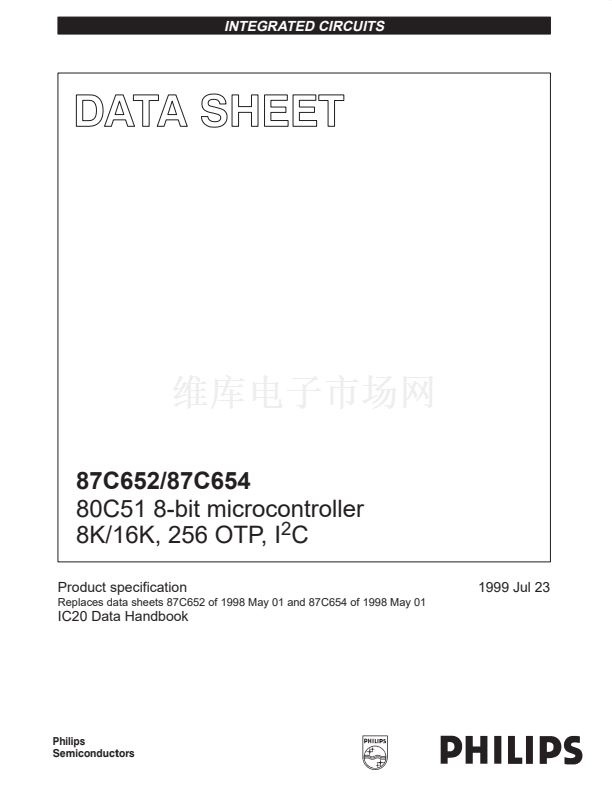 INTEGRATED CIRCUITS

DATA SHEET

87C652/87C654
80C51 8-bit microcontroller
8K/16K, 256 OTP, $I^2C$

Product specification
Replaces data sheets 87C652 of 1998 May 01 and 87C654 of 1998 May 01
IC20 Data Handbook

1999 Jul 23

Philips
Semiconductors

PHILIPS

PHILIPS

维库电子市场网